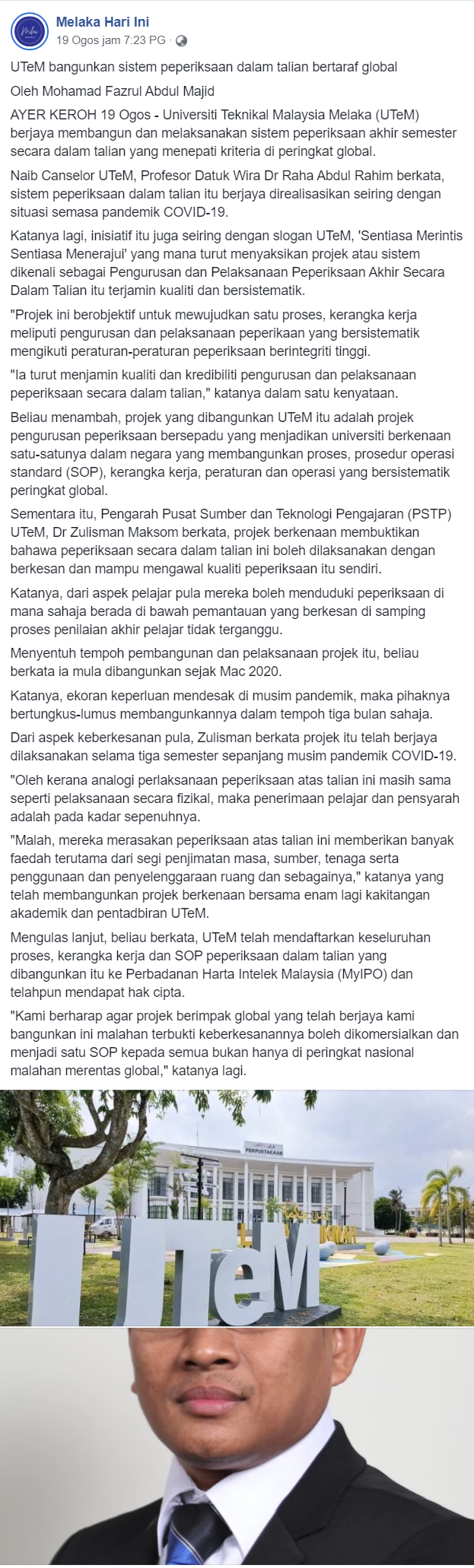 Melaka Hari Ini
19 Ogos jam 7:23 PG ·

UTeM bangunkan sistem peperiksaan dalam talian bertaraf global

Oleh Mohamad Fazrul Abdul Majid

AYER KEROH 19 Ogos - Universiti Teknikal Malaysia Melaka (UTeM) berjaya membangun dan melaksanakan sistem peperiksaan akhir semester secara dalam talian yang menepati kriteria di peringkat global.

Naib Canselor UTeM, Profesor Datuk Wira Dr Raha Abdul Rahim berkata, sistem peperiksaan dalam talian itu berjaya direalisasikan seiring dengan situasi semasa pandemik COVID-19.

Katanya lagi, inisiatif itu juga seiring dengan slogan UTeM, 'Sentiasa Merintis Sentiasa Menerajui' yang mana turut menyaksikan projek atau sistem dikenali sebagai Pengurusan dan Pelaksanaan Peperiksaan Akhir Secara Dalam Talian itu terjamin kualiti dan bersistematik.

"Projek ini berobjektif untuk mewujudkan satu proses, kerangka kerja meliputi pengurusan dan pelaksanaan peperikaan yang bersistematik mengikuti peraturan-peraturan peperiksaan berintegriti tinggi.

"Ia turut menjamin kualiti dan kredibiliti pengurusan dan pelaksanaan peperiksaan secara dalam talian," katanya dalam satu kenyataan.

Beliau menambah, projek yang dibangunkan UTeM itu adalah projek pengurusan peperiksaan bersepadu yang menjadikan universiti berkenaan satu-satunya dalam negara yang membangunkan proses, prosedur operasi standard (SOP), kerangka kerja, peraturan dan operasi yang bersistematik peringkat global.

Sementara itu, Pengarah Pusat Sumber dan Teknologi Pengajaran (PSTP) UTeM, Dr Zulisman Maksom berkata, projek berkenaan membuktikan bahawa peperiksaan secara dalam talian ini boleh dilaksanakan dengan berkesan dan mampu mengawal kualiti peperiksaan itu sendiri.

Katanya, dari aspek pelajar pula mereka boleh menduduki peperiksaan di mana sahaja berada di bawah pemantauan yang berkesan di samping proses penilaian akhir pelajar tidak terganggu.

Menyentuh tempoh pembangunan dan pelaksanaan projek itu, beliau berkata ia mula dibangunkan sejak Mac 2020.

Katanya, ekoran keperluan mendesak di musim pandemik, maka pihaknya bertungkus-lumus membangunkannya dalam tempoh tiga bulan sahaja.

Dari aspek keberkesanan pula, Zulisman berkata projek itu telah berjaya dilaksanakan selama tiga semester sepanjang musim pandemik COVID-19.

"Oleh kerana analogi perlaksanaan peperiksaan atas talian ini masih sama seperti pelaksanaan secara fizikal, maka penerimaan pelajar dan pensyarah adalah pada kadar sepenuhnya.

"Malah, mereka merasakan peperiksaan atas talian ini memberikan banyak faedah terutama dari segi penjimatan masa, sumber, tenaga serta penggunaan dan penyelenggaraan ruang dan sebagainya," katanya yang telah membangunkan projek berkenaan bersama enam lagi kakitangan akademik dan pentadbiran UTeM.

Mengulas lanjut, beliau berkata, UTeM telah mendaftarkan keseluruhan proses, kerangka kerja dan SOP peperiksaan dalam talian yang dibangunkan itu ke Perbadanan Harta Intelek Malaysia (MyIPO) dan telahpun mendapat hak cipta.

"Kami berharap agar projek berimpak global yang telah berjaya kami bangunkan ini malahan terbukti keberkesanannya boleh dikomersialkan dan menjadi satu SOP kepada semua bukan hanya di peringkat nasional malahan merentas global," katanya lagi.

PERPUSTAKAAN

UTeM